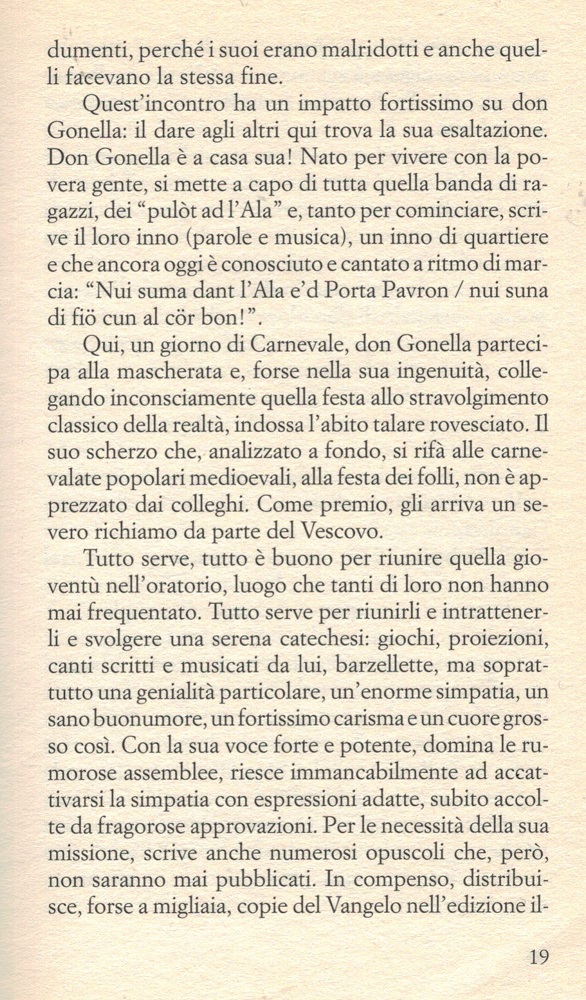 dumenti, perché i suoi erano malridotti e anche quelli facevano la stessa fine.

Quest'incontro ha un impatto fortissimo su don Gonella: il dare agli altri qui trova la sua esaltazione. Don Gonella è a casa sua! Nato per vivere con la povera gente, si mette a capo di tutta quella banda di ragazzi, dei "pulòt ad l'Ala" e, tanto per cominciare, scrive il loro inno (parole e musica), un inno di quartiere e che ancora oggi è conosciuto e cantato a ritmo di marcia: "Nui suma dant l'Ala e'd Porta Pavron / nui suna di fiö cun al cör bon!".

Qui, un giorno di Carnevale, don Gonella partecipa alla mascherata e, forse nella sua ingenuità, collegando inconsciamente quella festa allo stravolgimento classico della realtà, indossa l'abito talare rovesciato. Il suo scherzo che, analizzato a fondo, si rifà alle carnevalate popolari medioevali, alla festa dei folli, non è apprezzato dai colleghi. Come premio, gli arriva un severo richiamo da parte del Vescovo.

Tutto serve, tutto è buono per riunire quella gioventù nell'oratorio, luogo che tanti di loro non hanno mai frequentato. Tutto serve per riunirli e intrattenerli e svolgere una serena catechesi: giochi, proiezioni, canti scritti e musicati da lui, barzellette, ma soprattutto una genialità particolare, un'enorme simpatia, un sano buonumore, un fortissimo carisma e un cuore grosso così. Con la sua voce forte e potente, domina le rumorose assemblee, riesce immancabilmente ad accattivarsi la simpatia con espressioni adatte, subito accolte da fragorose approvazioni. Per le necessità della sua missione, scrive anche numerosi opuscoli che, però, non saranno mai pubblicati. In compenso, distribuisce, forse a migliaia, copie del Vangelo nell'edizione il-

19